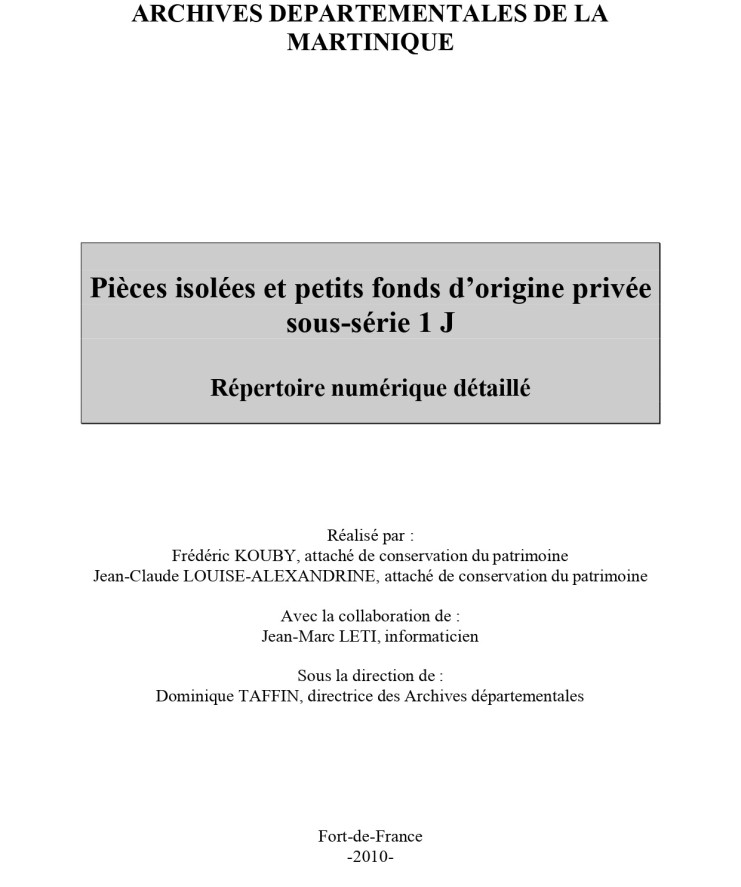 ARCHIVES DEPARTEMENTALES DE LA MARTINIQUE

Pièces isolées et petits fonds d'origine privée
sous-série 1 J

Répertoire numérique détaillé

Réalisé par :
Frédéric KOUBY, attaché de conservation du patrimoine
Jean-Claude LOUISE-ALEXANDRINE, attaché de conservation du patrimoine

Avec la collaboration de :
Jean-Marc LETI, informaticien

Sous la direction de :
Dominique TAFFIN, directrice des Archives départementales

Fort-de-France
-2010-